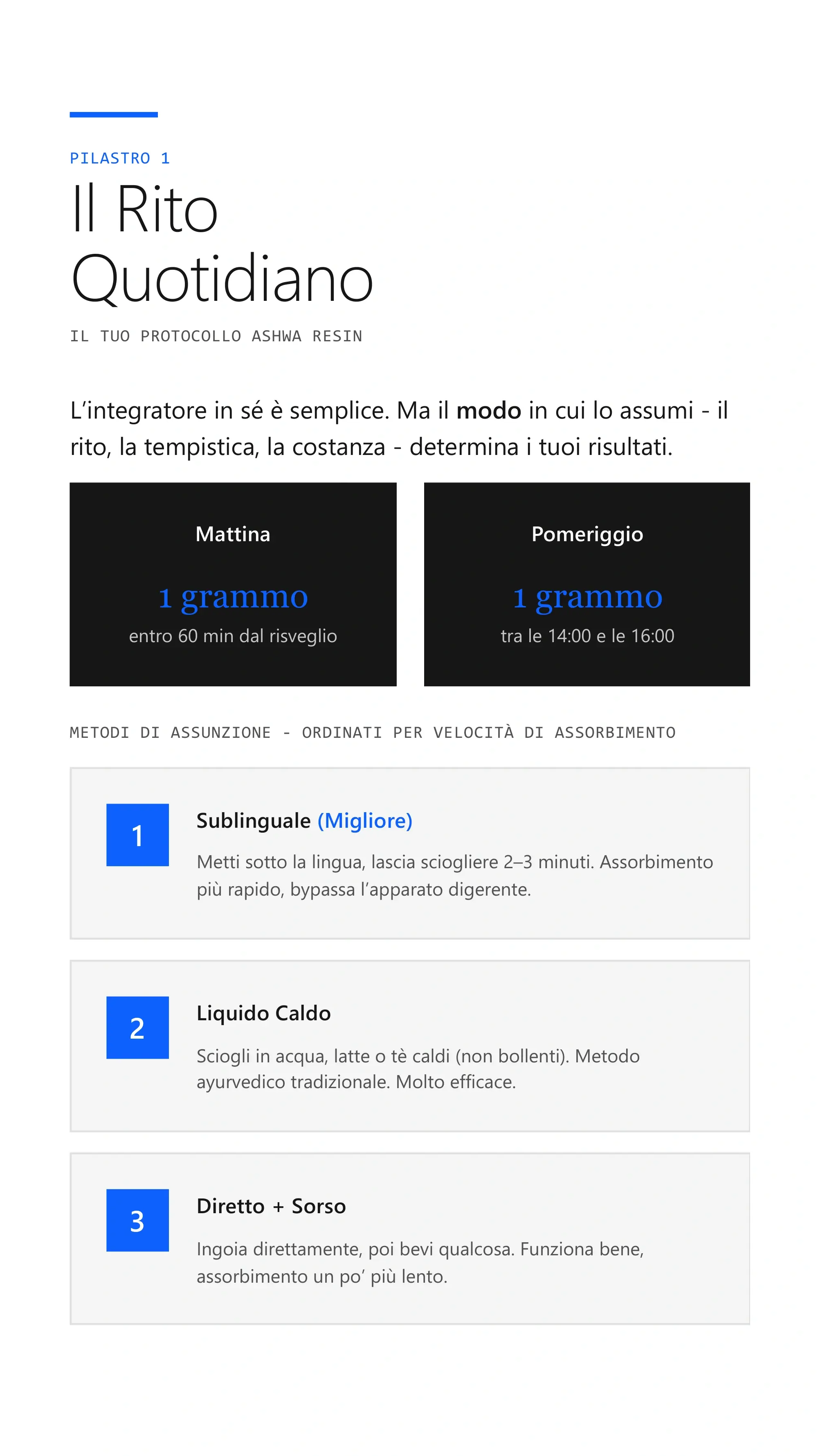 PILASTRO 1

Il Rito Quotidiano

IL TUO PROTOCOLLO ASHWA RESIN

L'integratore in sé è semplice. Ma il modo in cui lo assumi - il rito, la tempistica, la costanza - determina i tuoi risultati.

Mattina

1 grammo

entro 60 min dal risveglio

Pomeriggio

1 grammo

tra le 14:00 e le 16:00

METODI DI ASSUNZIONE - ORDINATI PER VELOCITÀ DI ASSORBIMENTO

1

Sublinguale (Migliore)

Metti sotto la lingua, lascia sciogliere 2–3 minuti. Assorbimento più rapido, bypassa l'apparato digerente.

2

Liquido Caldo

Sciogli in acqua, latte o tè caldi (non bollenti). Metodo ayurvedico tradizionale. Molto efficace.

3

Diretto + Sorso

Ingoia direttamente, poi bevi qualcosa. Funziona bene, assorbimento un po' più lento.